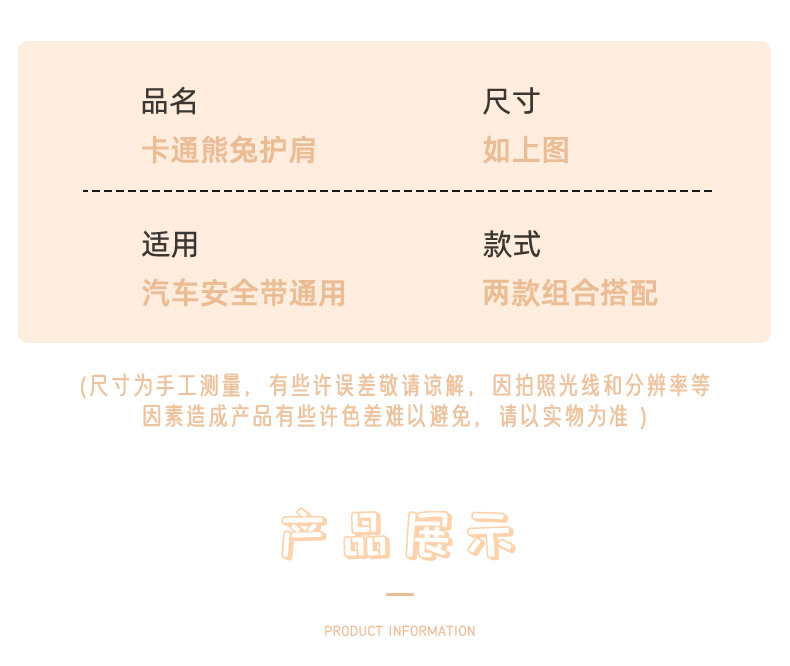 品名
卡通熊兔护肩

尺寸
如上图

适用
汽车安全带通用

款式
两款组合搭配

(尺寸为手工测量，有些许误差敬请谅解，因拍照光线和分辨率等因素造成产品有些许色差难以避免，请以实物为准)

产品展示

PRODUCT INFORMATION